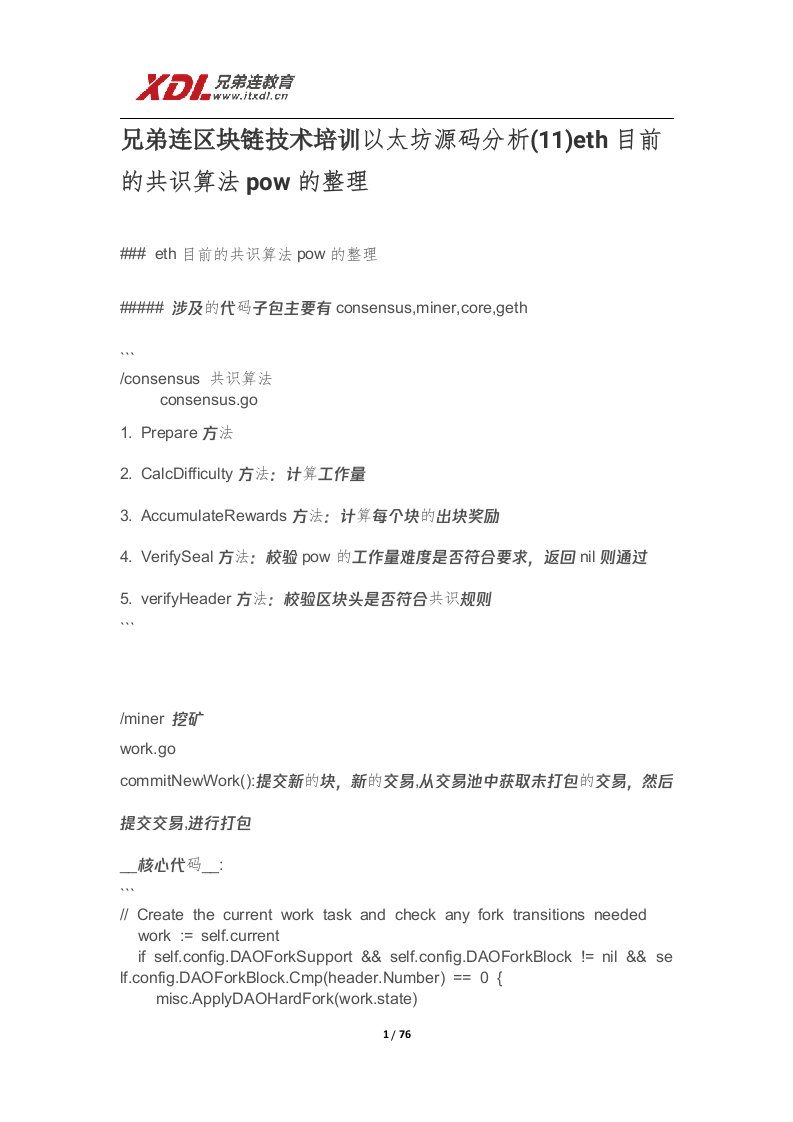 XDL 兄弟连教育
www.itxdl.cn

兄弟连区块链技术培训以太坊源码分析(11)eth 目前的共识算法 pow 的整理

### eth 目前的共识算法 pow 的整理

##### 涉及的代码子包主要有 consensus,miner,core,geth

```
/consensus 共识算法
consensus.go

1. Prepare 方法

2. CalcDifficulty 方法：计算工作量

3. AccumulateRewards 方法：计算每个块的出块奖励

4. VerifySeal 方法：校验 pow 的工作量难度是否符合要求，返回 nil 则通过

5. verifyHeader 方法：校验区块头是否符合共识规则
```

/miner 挖矿

work.go

commitNewWork():提交新的块，新的交易,从交易池中获取未打包的交易，然后提交交易,进行打包

__核心代码__:
```
// Create the current work task and check any fork transitions needed
work := self.current
if self.config.DAOForkSupport && self.config.DAOForkBlock != nil && self.config.DAOForkBlock.Cmp(header.Number) == 0 {
misc.ApplyDAOHardFork(work.state)

1 / 76